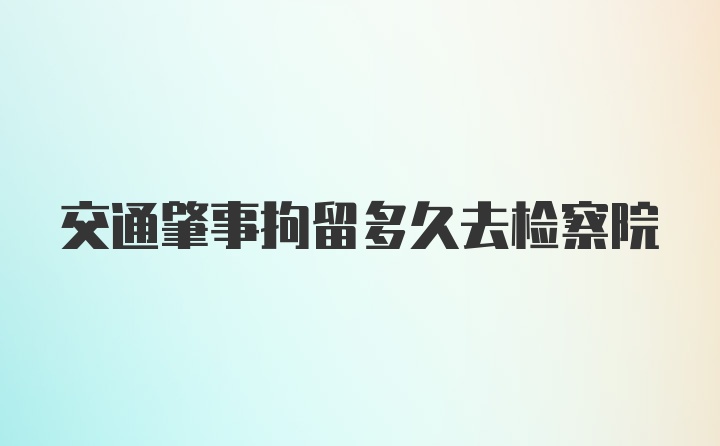 交通肇事拘留多久去检察院